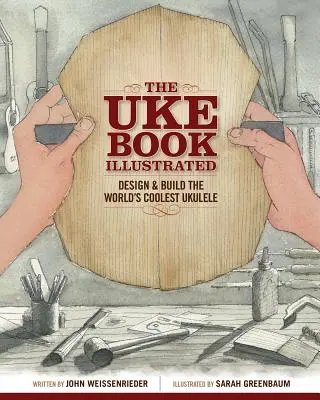 THE UKE BOOK ILLUSTRATED

DESIGN & BUILD THE WORLD'S COOLEST UKULELE

WRITTEN BY JOHN WEISSENRIEDER

ILLUSTRATED BY SARAH GREENBAUM